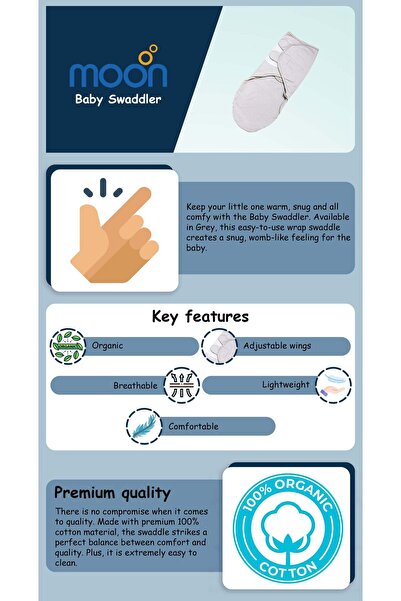 moon
Baby Swaddler

Keep your little one warm, snug and all comfy with the Baby Swaddler. Available in Grey, this easy-to-use wrap swaddle creates a snug, womb-like feeling for the baby.

Key features

Organic

Adjustable wings

Breathable

Lightweight

Comfortable

Premium quality

There is no compromise when it comes to quality. Made with premium 100% cotton material, the swaddle strikes a perfect balance between comfort and quality. Plus, it is extremely easy to clean.

100% ORGANIC
COTTON